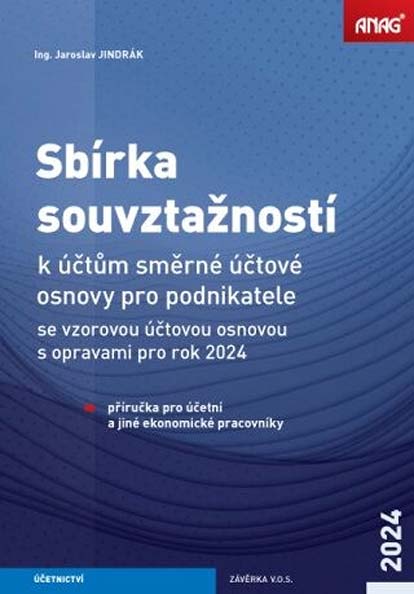 ANAG®

Ing. Jaroslav JINDRÁK

Sbírka souvztažností

k účtům směrné účtové osnovy pro podnikatele

se vzorovou účtovou osnovou s opravami pro rok 2024

přiručka pro účetní a jiné ekonomické pracovníky

2024

ÚČETNICTVÍ

ZÁVĚRKA V.O.S.